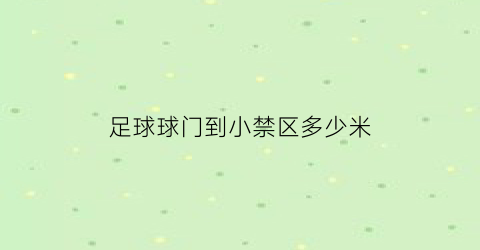 足球球门到小禁区多少米